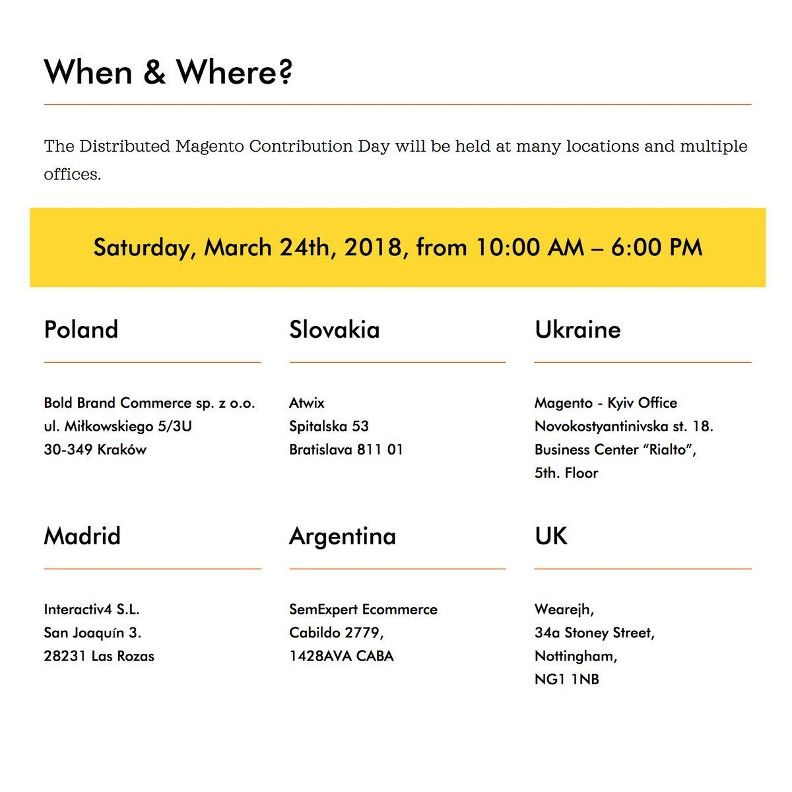 When & Where?

The Distributed Magento Contribution Day will be held at many locations and multiple offices.

Saturday, March 24th, 2018, from 10:00 AM – 6:00 PM

Poland

Bold Brand Commerce sp. z o.o.
ul. Miłkowskiego 5/3U
30-349 Kraków

Slovakia

Atwix
Spitalska 53
Bratislava 811 01

Ukraine

Magento - Kyiv Office
Novokostyantinivska st. 18.
Business Center "Rialto",
5th. Floor

Madrid

Interactiv4 S.L.
San Joaquín 3.
28231 Las Rozas

Argentina

SemExpert Ecommerce
Cabildo 2779,
1428AVA CABA

UK

Wearejh,
34a Stoney Street,
Nottingham,
NG1 1NB